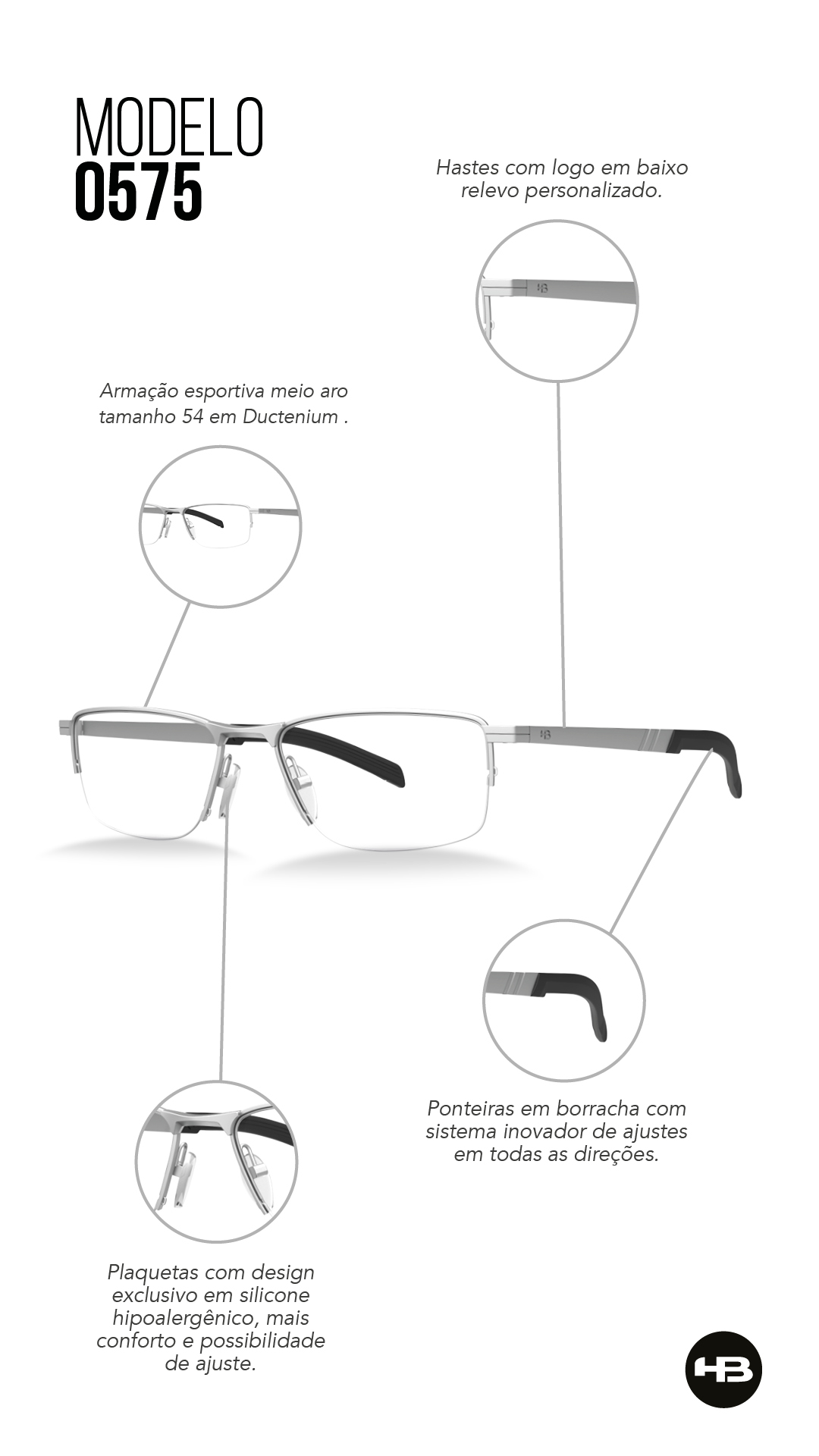 MODELO
0575

Hastes com logo em baixo relevo personalizado.

Armação esportiva meio aro tamanho 54 em Ductenium .

Ponteiras em borracha com sistema inovador de ajustes em todas as direções.

Plaquetas com design exclusivo em silicone hipoalergênico, mais conforto e possibilidade de ajuste.

HB